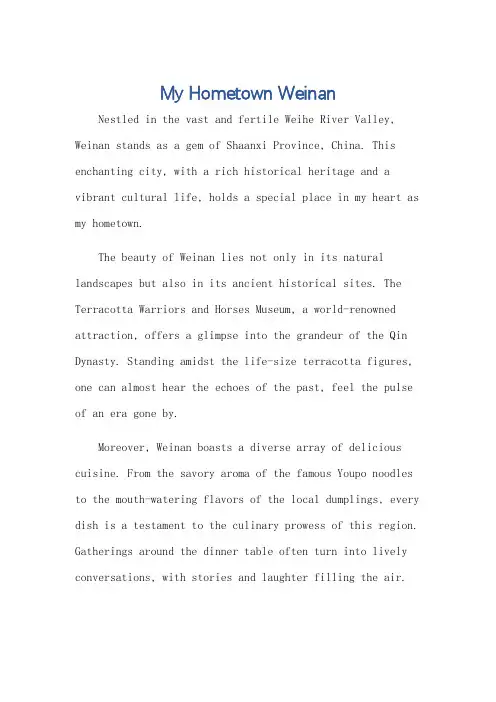 My Hometown Weinan

Nestled in the vast and fertile Weihe River Valley, Weinan stands as a gem of Shaanxi Province, China. This enchanting city, with a rich historical heritage and a vibrant cultural life, holds a special place in my heart as my hometown.

The beauty of Weinan lies not only in its natural landscapes but also in its ancient historical sites. The Terracotta Warriors and Horses Museum, a world-renowned attraction, offers a glimpse into the grandeur of the Qin Dynasty. Standing amidst the life-size terracotta figures, one can almost hear the echoes of the past, feel the pulse of an era gone by.

Moreover, Weinan boasts a diverse array of delicious cuisine. From the savory aroma of the famous Youpo noodles to the mouth-watering flavors of the local dumplings, every dish is a testament to the culinary prowess of this region. Gatherings around the dinner table often turn into lively conversations, with stories and laughter filling the air.